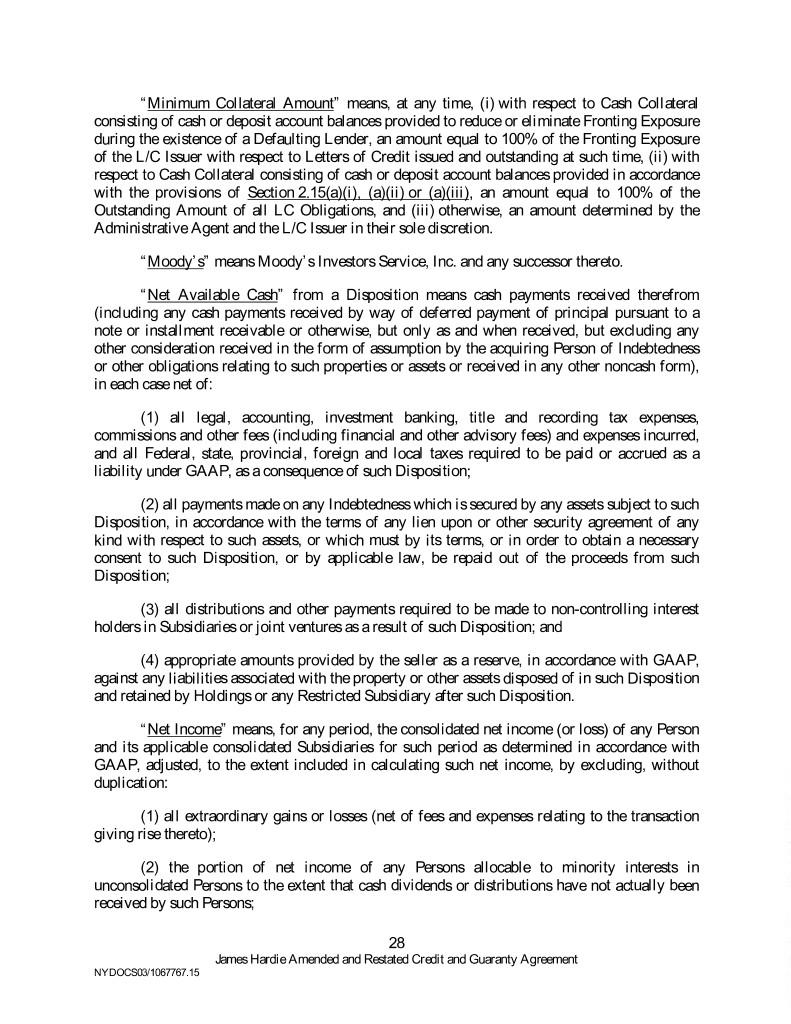 "Minimum Collateral Amount" means, at any time, (i) with respect to Cash Collateral consisting of cash or deposit account balances provided to reduce or eliminate Fronting Exposure during the existence of a Defaulting Lender, an amount equal to 100% of the Fronting Exposure of the L/C Issuer with respect to Letters of Credit issued and outstanding at such time, (ii) with respect to Cash Collateral consisting of cash or deposit account balances provided in accordance with the provisions of Section 2.15(a)(i), (a)(ii) or (a)(iii), an amount equal to 100% of the Outstanding Amount of all LC Obligations, and (iii) otherwise, an amount determined by the Administrative Agent and the L/C Issuer in their sole discretion.

"Moody's" means Moody's Investors Service, Inc. and any successor thereto.

"Net Available Cash" from a Disposition means cash payments received therefrom (including any cash payments received by way of deferred payment of principal pursuant to a note or installment receivable or otherwise, but only as and when received, but excluding any other consideration received in the form of assumption by the acquiring Person of Indebtedness or other obligations relating to such properties or assets or received in any other noncash form), in each case net of:

(1) all legal, accounting, investment banking, title and recording tax expenses, commissions and other fees (including financial and other advisory fees) and expenses incurred, and all Federal, state, provincial, foreign and local taxes required to be paid or accrued as a liability under GAAP, as a consequence of such Disposition;

(2) all payments made on any Indebtedness which is secured by any assets subject to such Disposition, in accordance with the terms of any lien upon or other security agreement of any kind with respect to such assets, or which must by its terms, or in order to obtain a necessary consent to such Disposition, or by applicable law, be repaid out of the proceeds from such Disposition;

(3) all distributions and other payments required to be made to non-controlling interest holders in Subsidiaries or joint ventures as a result of such Disposition; and

(4) appropriate amounts provided by the seller as a reserve, in accordance with GAAP, against any liabilities associated with the property or other assets disposed of in such Disposition and retained by Holdings or any Restricted Subsidiary after such Disposition.

"Net Income" means, for any period, the consolidated net income (or loss) of any Person and its applicable consolidated Subsidiaries for such period as determined in accordance with GAAP, adjusted, to the extent included in calculating such net income, by excluding, without duplication:

(1) all extraordinary gains or losses (net of fees and expenses relating to the transaction giving rise thereto);

(2) the portion of net income of any Persons allocable to minority interests in unconsolidated Persons to the extent that cash dividends or distributions have not actually been received by such Persons;

28
James Hardie Amended and Restated Credit and Guaranty Agreement
NYDOCS03/1067767.15